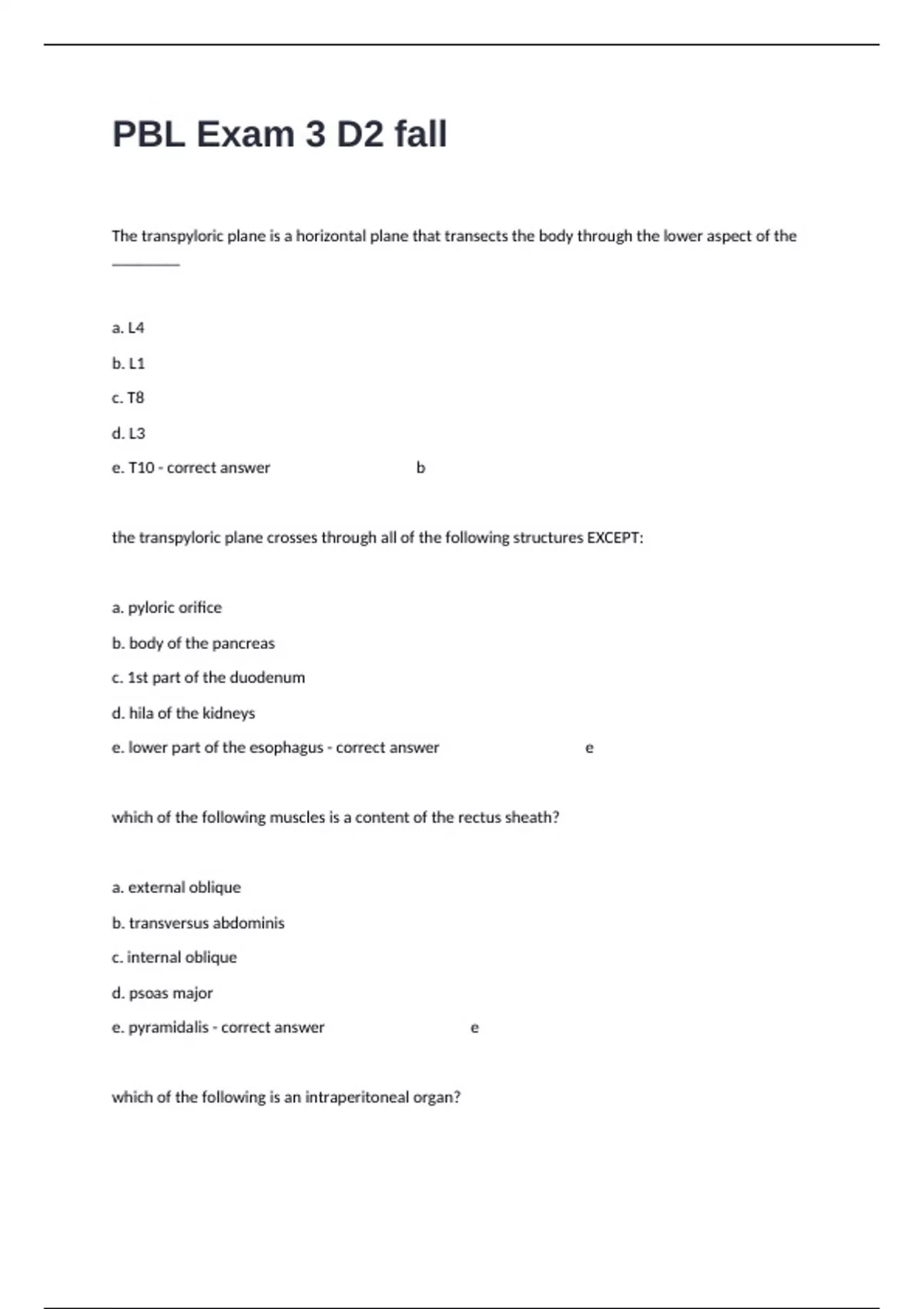 PBL Exam 3 D2 fall

The transpyloric plane is a horizontal plane that transects the body through the lower aspect of the ________

a. L4

b. L1

c. T8

d. L3

e. T10 - correct answer b

the transpyloric plane crosses through all of the following structures EXCEPT:

a. pyloric orifice

b. body of the pancreas

c. 1st part of the duodenum

d. hila of the kidneys

e. lower part of the esophagus - correct answer e

which of the following muscles is a content of the rectus sheath?

a. external oblique

b. transversus abdominis

c. internal oblique

d. psoas major

e. pyramidalis - correct answer e

which of the following is an intraperitoneal organ?